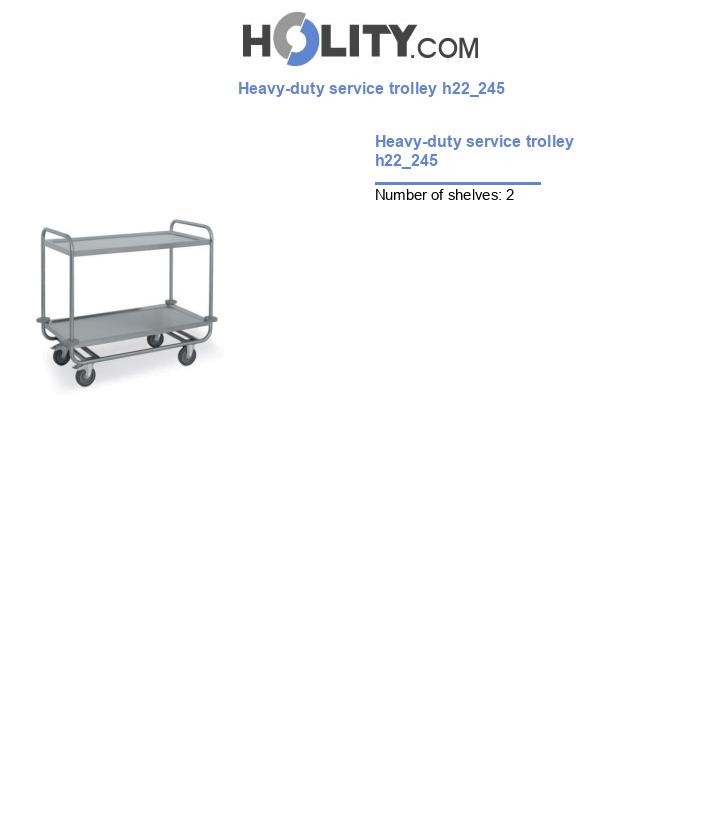 HOLITY.COM

Heavy-duty service trolley h22_245

Heavy-duty service trolley h22_245

Number of shelves: 2